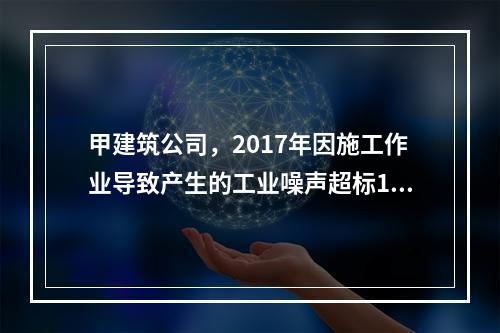 甲建筑公司，2017年因施工作业导致产生的工业噪声超标1...